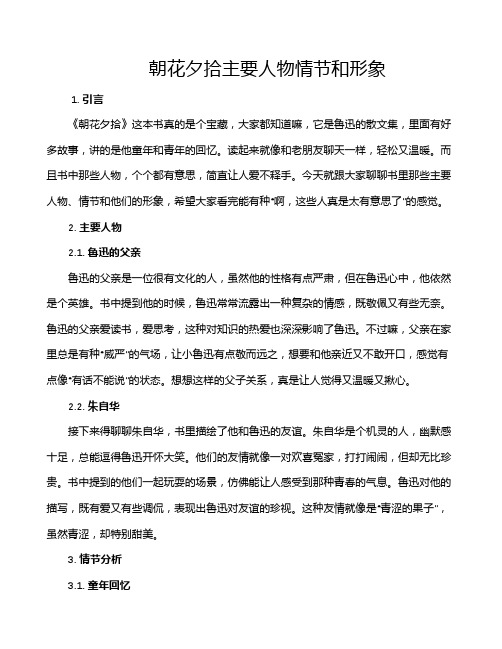 朝花夕拾主要人物情节和形象

1. 引言

《朝花夕拾》这本书真的是个宝藏，大家都知道嘛，它是鲁迅的散文集，里面有好多故事，讲的是他童年和青年的回忆。读起来就像和老朋友聊天一样，轻松又温暖。而且书中那些人物，个个都有意思，简直让人爱不释手。今天就跟大家聊聊书里那些主要人物、情节和他们的形象，希望大家看完能有种“啊，这些人真是太有意思了”的感觉。

2. 主要人物

2.1. 鲁迅的父亲

鲁迅的父亲是一位很有文化的人，虽然他的性格有点严肃，但在鲁迅心中，他依然是个英雄。书中提到他的时候，鲁迅常常流露出一种复杂的情感，既敬佩又有些无奈。鲁迅的父亲爱读书，爱思考，这种对知识的热爱也深深影响了鲁迅。不过嘛，父亲在家里总是有种“威严”的气场，让小鲁迅有点敬而远之，想要和他亲近又不敢开口，感觉有点像“有话不能说”的状态。想想这样的父子关系，真是让人觉得又温暖又揪心。

2.2. 朱自华

接下来得聊聊朱自华，书里描绘了他和鲁迅的友谊。朱自华是个机灵的人，幽默感十足，总能逗得鲁迅开怀大笑。他们的友情就像一对欢喜冤家，打打闹闹，但却无比珍贵。书中提到的他们一起玩耍的场景，仿佛能让人感受到那种青春的气息。鲁迅对他的描写，既有爱又有些调侃，表现出鲁迅对友谊的珍视。这种友情就像是“青涩的果子”，虽然青涩，却特别甜美。

3. 情节分析

3.1. 童年回忆